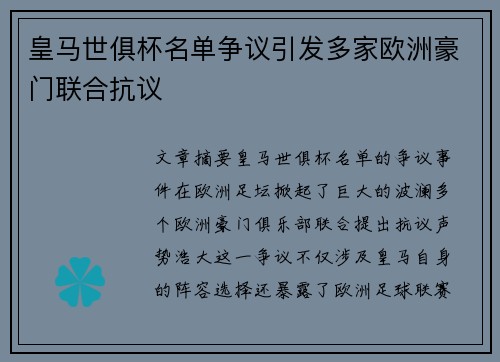 皇马世俱杯名单争议引发多家欧洲豪门联合抗议

文章摘要皇马世俱杯名单的争议事件在欧洲足坛掀起了巨大的波澜多个欧洲豪门俱乐部联合提出抗议声势浩大这一争议不仅涉及皇马自身的阵容选择还暴露了欧洲足球联赛